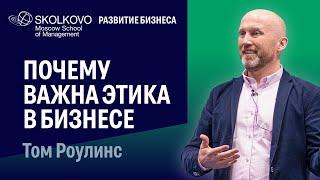 SKOLKOVO
Moscow School of Management

РАЗВИТИЕ БИЗНЕСА

ПОЧЕМУ ВАЖНА ЭТИКА В БИЗНЕСЕ

Том Роулинс